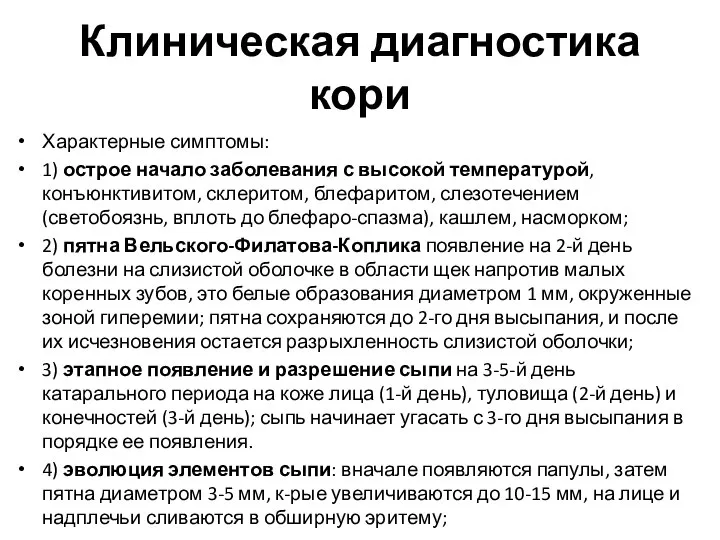 Клиническая диагностика кори

• Характерные симптомы:

• 1) острое начало заболевания с высокой температурой, конъюнктивитом, склеритом, блефаритом, слезотечением (светобоязнь, вплоть до блефаро-спазма), кашлем, насморком;

• 2) пятна Вельского-Филатова-Коплика появление на 2-й день болезни на слизистой оболочке в области щек напротив малых коренных зубов, это белые образования диаметром 1 мм, окруженные зоной гиперемии; пятна сохраняются до 2-го дня высыпания, и после их исчезновения остается разрыхленность слизистой оболочки;

• 3) этапное появление и разрешение сыпи на 3-5-й день катарального периода на коже лица (1-й день), туловища (2-й день) и конечностей (3-й день); сыпь начинает угасать с 3-го дня высыпания в порядке ее появления.

• 4) эволюция элементов сыпи: вначале появляются папулы, затем пятна диаметром 3-5 мм, к-рые увеличиваются до 10-15 мм, на лице и надплечьи сливаются в обширную эритему;